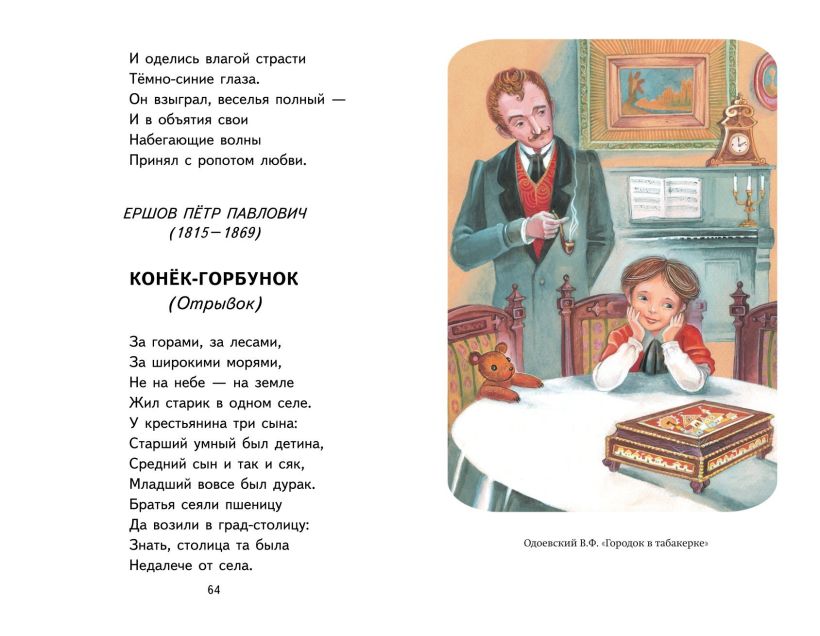 И оделись влагой страсти
Тёмно-синие глаза.
Он взыграл, веселья полный —
И в объятия свои
Набегающие волны
Принял с ропотом любви.

ЕРШОВ ПЁТР ПАВЛОВИЧ
(1815—1869)

КОНЁК-ГОРБУНОК
(Отрывок)

За горами, за лесами,
За широкими морями,
Не на небе — на земле
Жил старик в одном селе.
У крестьянина три сына:
Старший умный был детина,
Средний сын и так и сяк,
Младший вовсе был дурак.
Братья сеяли пшеницу
Да возили в град-столицу:
Знать, столица та была
Недалече от села.

64

Одоевский В.Ф. «Городок в табакерке»